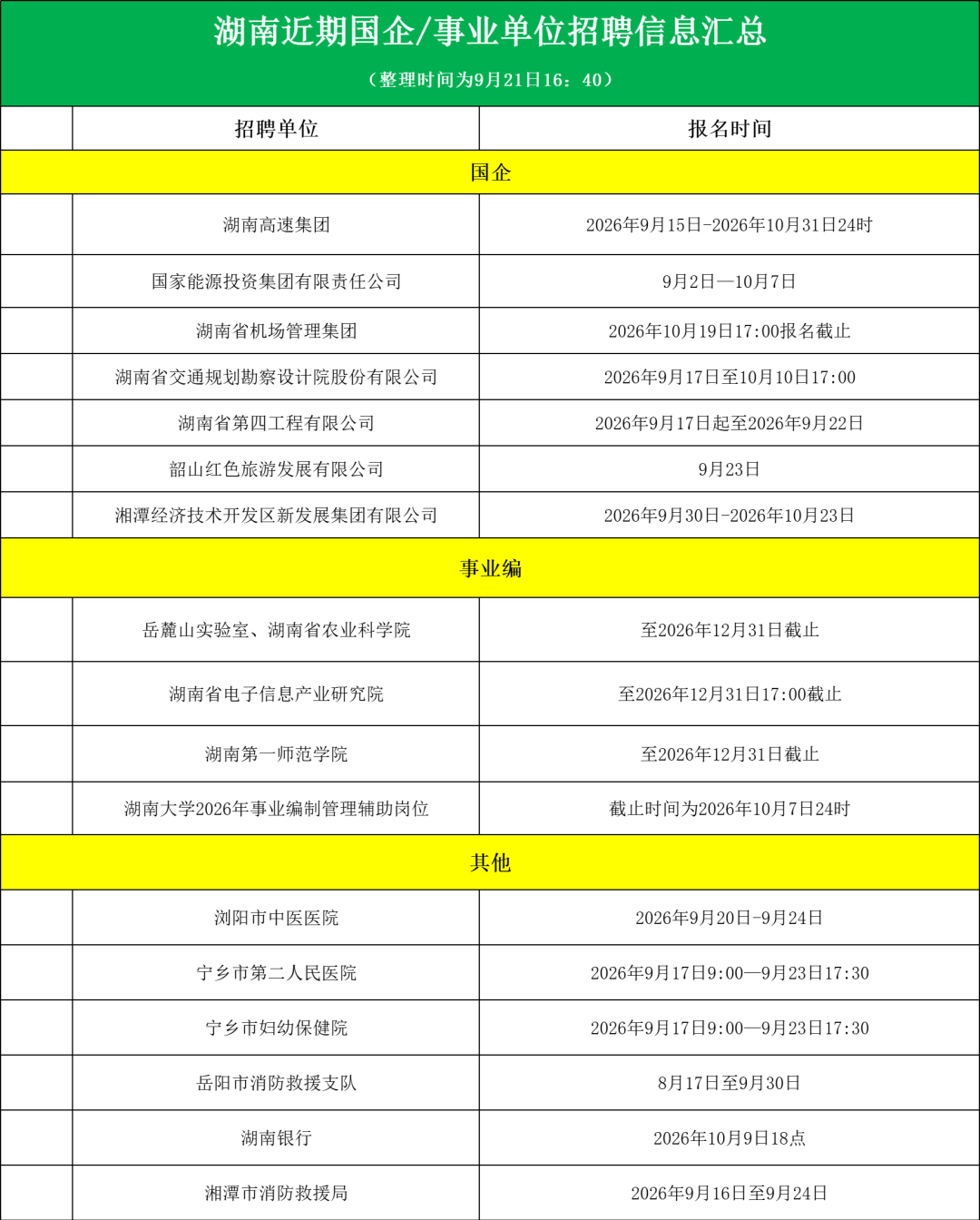 湖南近期国企/事业单位招聘信息汇总

（整理时间为9月21日16：40）

|  | 招聘单位 | 报名时间 |
|---|---|---|
| 国企 |  |  |
|  | 湖南高速集团 | 2026年9月15日-2026年10月31日24时 |
|  | 国家能源投资集团有限责任公司 | 9月2日—10月7日 |
|  | 湖南省机场管理集团 | 2026年10月19日17:00报名截止 |
|  | 湖南省交通规划勘察设计院股份有限公司 | 2026年9月17日至10月10日17:00 |
|  | 湖南省第四工程有限公司 | 2026年9月17日起至2026年9月22日 |
|  | 韶山红色旅游发展有限公司 | 9月23日 |
|  | 湘潭经济技术开发区新发展集团有限公司 | 2026年9月30日-2026年10月23日 |
| 事业编 |  |  |
|  | 岳麓山实验室、湖南省农业科学院 | 至2026年12月31日截止 |
|  | 湖南省电子信息产业研究院 | 至2026年12月31日17:00截止 |
|  | 湖南第一师范学院 | 至2026年12月31日截止 |
|  | 湖南大学2026年事业编制管理辅助岗位 | 截止时间为2026年10月7日24时 |
| 其他 |  |  |
|  | 浏阳市中医医院 | 2026年9月20日-9月24日 |
|  | 宁乡市第二人民医院 | 2026年9月17日9:00—9月23日17:30 |
|  | 宁乡市妇幼保健院 | 2026年9月17日9:00—9月23日17:30 |
|  | 岳阳市消防救援支队 | 8月17日至9月30日 |
|  | 湖南银行 | 2026年10月9日18点 |
|  | 湘潭市消防救援局 | 2026年9月16日至9月24日 |